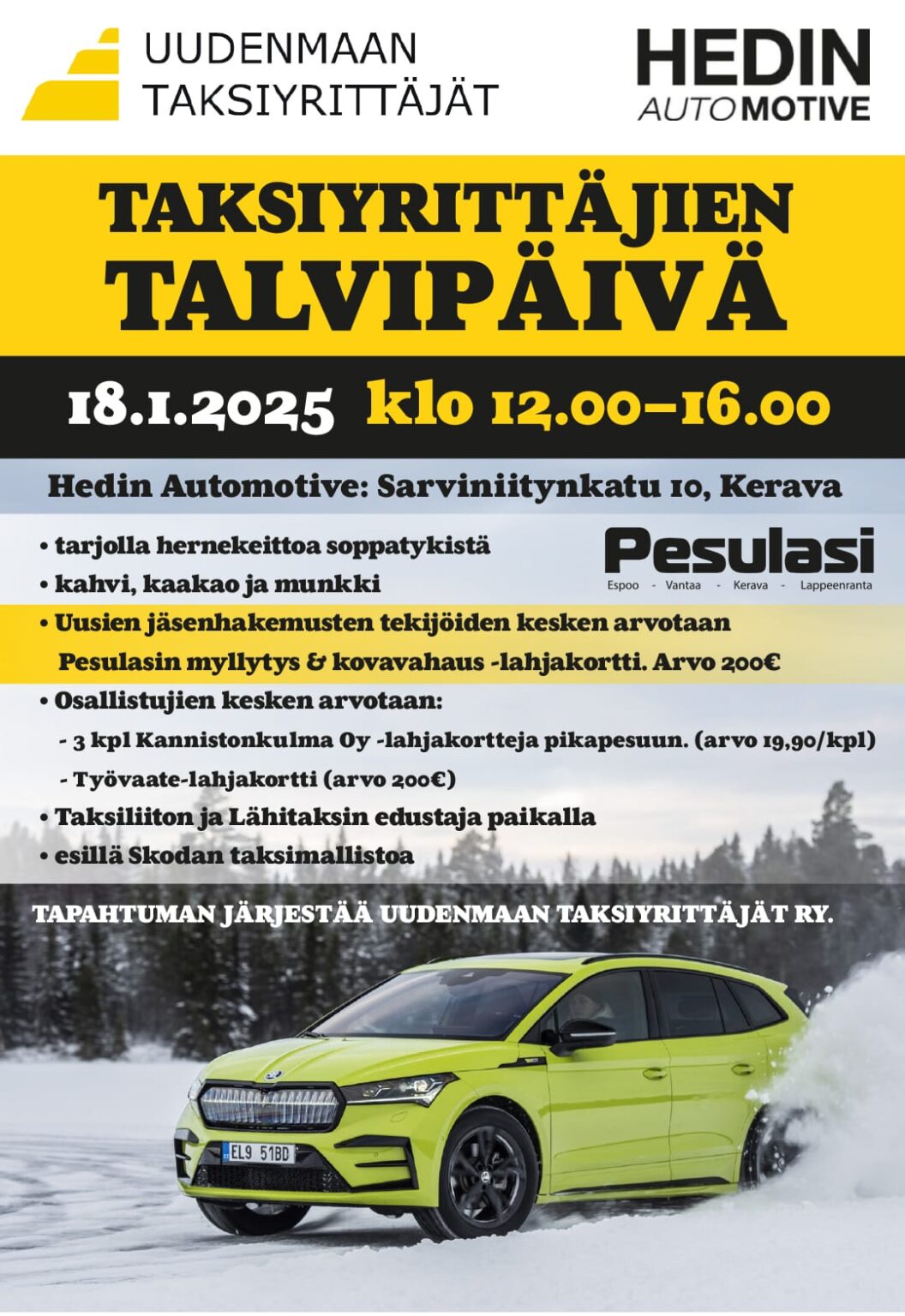 UUDENMAAN
TAKSIYRITTÄJÄT

HEDIN
AUTOMOTIVE

TAKSIYRITTÄJIEN
TALVIPÄIVÄ

18.1.2025 klo 12.00–16.00

Hedin Automotive: Sarviniitynkatu 10, Kerava

• tarjolla hernekeittoa soppatykistä
• kahvi, kaakao ja munkki

Pesulasi
Espoo - Vantaa - Kerava - Lappeenranta

• Uusien jäsenhakemusten tekijöiden kesken arvotaan Pesulasin myllytys & kovavahaus -lahjakortti. Arvo 200€
• Osallistujien kesken arvotaan:
- 3 kpl Kannistonkulma Oy -lahjakortteja pikapesuun. (arvo 19,90/kpl)
- Työvaate-lahjakortti (arvo 200€)
• Taksiliiton ja Lähitaksin edustaja paikalla
• esillä Skodan taksimallistoa

TAPAHTUMAN JÄRJESTÄÄ UUDENMAAN TAKSIYRITTÄJÄT RY.

EL9 51BD